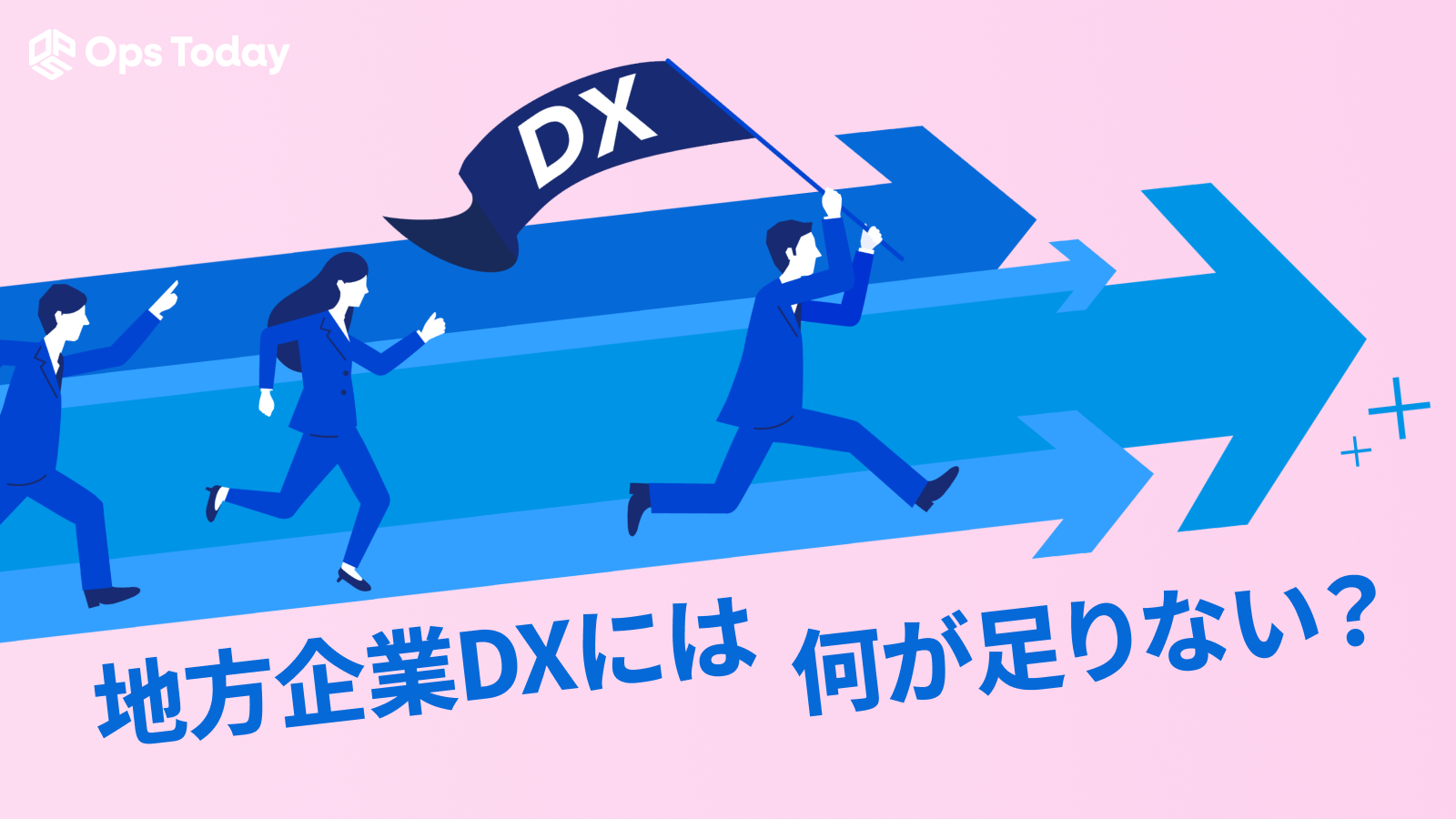 Ops Today

DX

地方企業DXには 何が足りない?